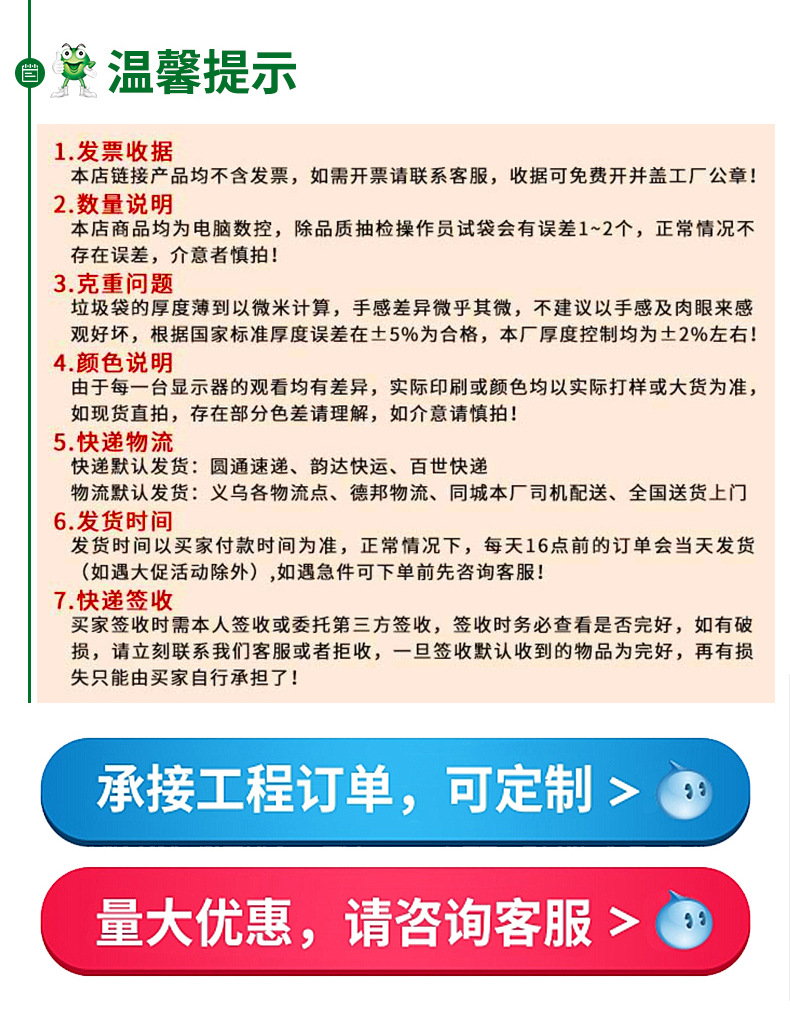 温馨提示

1.发票收据
本店链接产品均不含发票，如需开票请联系客服，收据可免费开并盖工厂公章！

2.数量说明
本店商品均为电脑数控，除品质抽检操作员试袋会有误差1~2个，正常情况不存在误差，介意者慎拍！

3.克重问题
垃圾袋的厚度薄到以微米计算，手感差异微乎其微，不建议以手感及肉眼来感观好坏，根据国家标准厚度误差在±5%为合格，本厂厚度控制均为±2%左右！

4.颜色说明
由于每一台显示器的观看均有差异，实际印刷或颜色均以实际打样或大货为准，如现货直拍，存在部分色差请理解，如介意请慎拍！

5.快递物流
快递默认发货：圆通速递、韵达快运、百世快递
物流默认发货：义乌各物流点、德邦物流、同城本厂司机配送、全国送货上门

6.发货时间
发货时间以买家付款时间为准，正常情况下，每天16点前的订单会当天发货（如遇大促活动除外），如遇急件可下单前先咨询客服！

7.快递签收
买家签收时需本人签收或委托第三方签收，签收时务必查看是否完好，如有破损，请立刻联系我们客服或者拒收，一旦签收默认收到的物品为完好，再有损失只能由买家自行承担了！

承接工程订单，可定制 >

量大优惠，请咨询客服 >